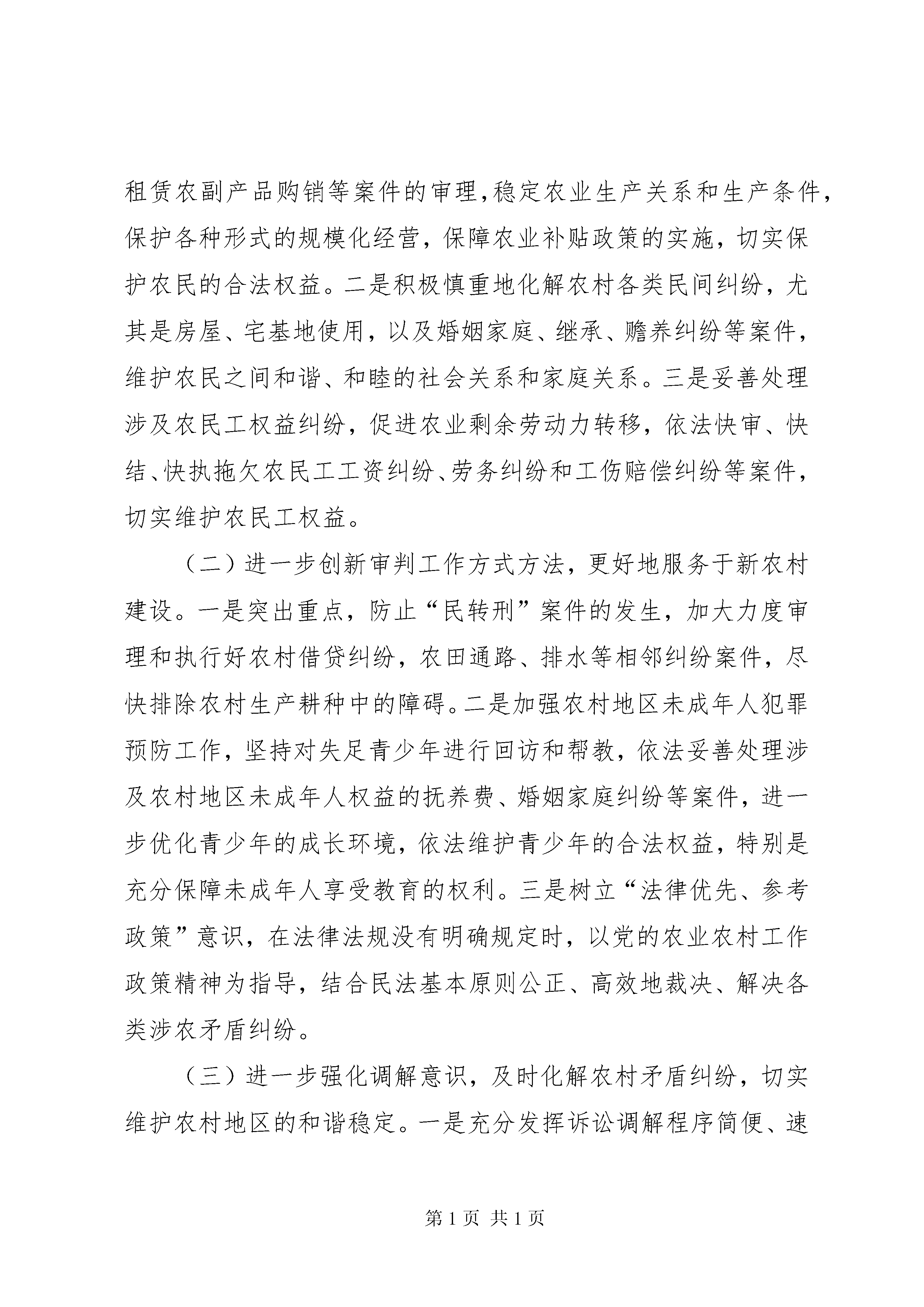 租赁农副产品购销等案件的审理,稳定农业生产关系和生产条件，保护各种形式的规模化经营，保障农业补贴政策的实施，切实保护农民的合法权益。二是积极慎重地化解农村各类民间纠纷，尤其是房屋、宅基地使用，以及婚姻家庭、继承、赡养纠纷等案件，维护农民之间和谐、和睦的社会关系和家庭关系。三是妥善处理涉及农民工权益纠纷，促进农业剩余劳动力转移，依法快审、快结、快执拖欠农民工工资纠纷、劳务纠纷和工伤赔偿纠纷等案件，切实维护农民工权益。

（二）进一步创新审判工作方式方法，更好地服务于新农村建设。一是突出重点，防止“民转刑”案件的发生，加大力度审理和执行好农村借贷纠纷，农田通路、排水等相邻纠纷案件，尽快排除农村生产耕种中的障碍。二是加强农村地区未成年人犯罪预防工作，坚持对失足青少年进行回访和帮教，依法妥善处理涉及农村地区未成年人权益的抚养费、婚姻家庭纠纷等案件，进一步优化青少年的成长环境，依法维护青少年的合法权益，特别是充分保障未成年人享受教育的权利。三是树立“法律优先、参考政策”意识，在法律法规没有明确规定时，以党的农业农村工作政策精神为指导，结合民法基本原则公正、高效地裁决、解决各类涉农矛盾纠纷。

（三）进一步强化调解意识，及时化解农村矛盾纠纷，切实维护农村地区的和谐稳定。一是充分发挥诉讼调解程序简便、速

第 1 页 共 1 页